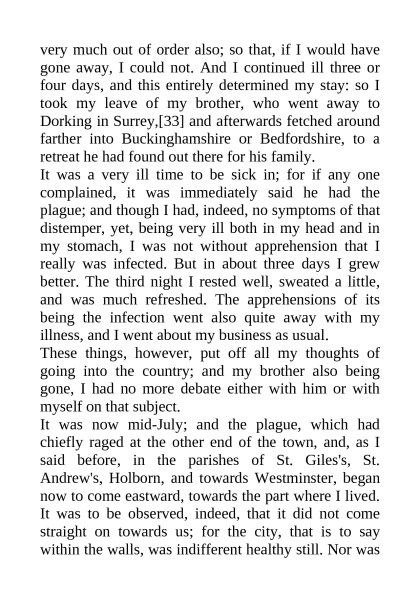 very much out of order also; so that, if I would have gone away, I could not. And I continued ill three or four days, and this entirely determined my stay: so I took my leave of my brother, who went away to Dorking in Surrey,[33] and afterwards fetched around farther into Buckinghamshire or Bedfordshire, to a retreat he had found out there for his family.

It was a very ill time to be sick in; for if any one complained, it was immediately said he had the plague; and though I had, indeed, no symptoms of that distemper, yet, being very ill both in my head and in my stomach, I was not without apprehension that I really was infected. But in about three days I grew better. The third night I rested well, sweated a little, and was much refreshed. The apprehensions of its being the infection went also quite away with my illness, and I went about my business as usual.

These things, however, put off all my thoughts of going into the country; and my brother also being gone, I had no more debate either with him or with myself on that subject.

It was now mid-July; and the plague, which had chiefly raged at the other end of the town, and, as I said before, in the parishes of St. Giles's, St. Andrew's, Holborn, and towards Westminster, began now to come eastward, towards the part where I lived. It was to be observed, indeed, that it did not come straight on towards us; for the city, that is to say within the walls, was indifferent healthy still. Nor was